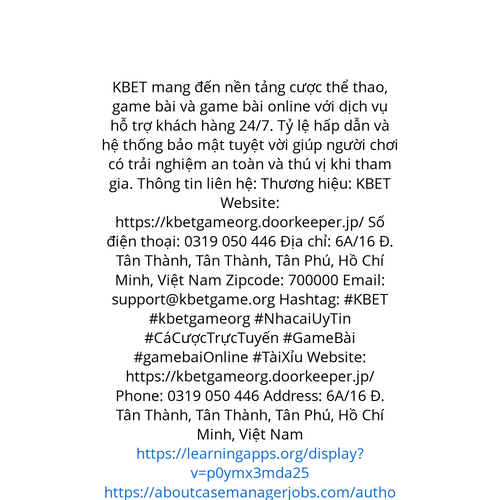 KBET mang đến nền tảng cược thể thao, game bài và game bài online với dịch vụ hỗ trợ khách hàng 24/7. Tỷ lệ hấp dẫn và hệ thống bảo mật tuyệt vời giúp người chơi có trải nghiệm an toàn và thú vị khi tham gia. Thông tin liên hệ: Thương hiệu: KBET Website: https://kbetgameorg.doorkeeper.jp/ Số điện thoại: 0319 050 446 Địa chỉ: 6A/16 Đ. Tân Thành, Tân Thành, Tân Phú, Hồ Chí Minh, Việt Nam Zipcode: 700000 Email: support@kbetgame.org Hashtag: #KBET #kbetgameorg #NhacaiUyTin #CáCượcTrựcTuyến #GameBài #gamebaiOnline #TàiXỉu Website: https://kbetgameorg.doorkeeper.jp/ Phone: 0319 050 446 Address: 6A/16 Đ. Tân Thành, Tân Thành, Tân Phú, Hồ Chí Minh, Việt Nam
https://learningapps.org/display?v=p0ymx3mda25
https://aboutcasemanagerjobs.com/autho